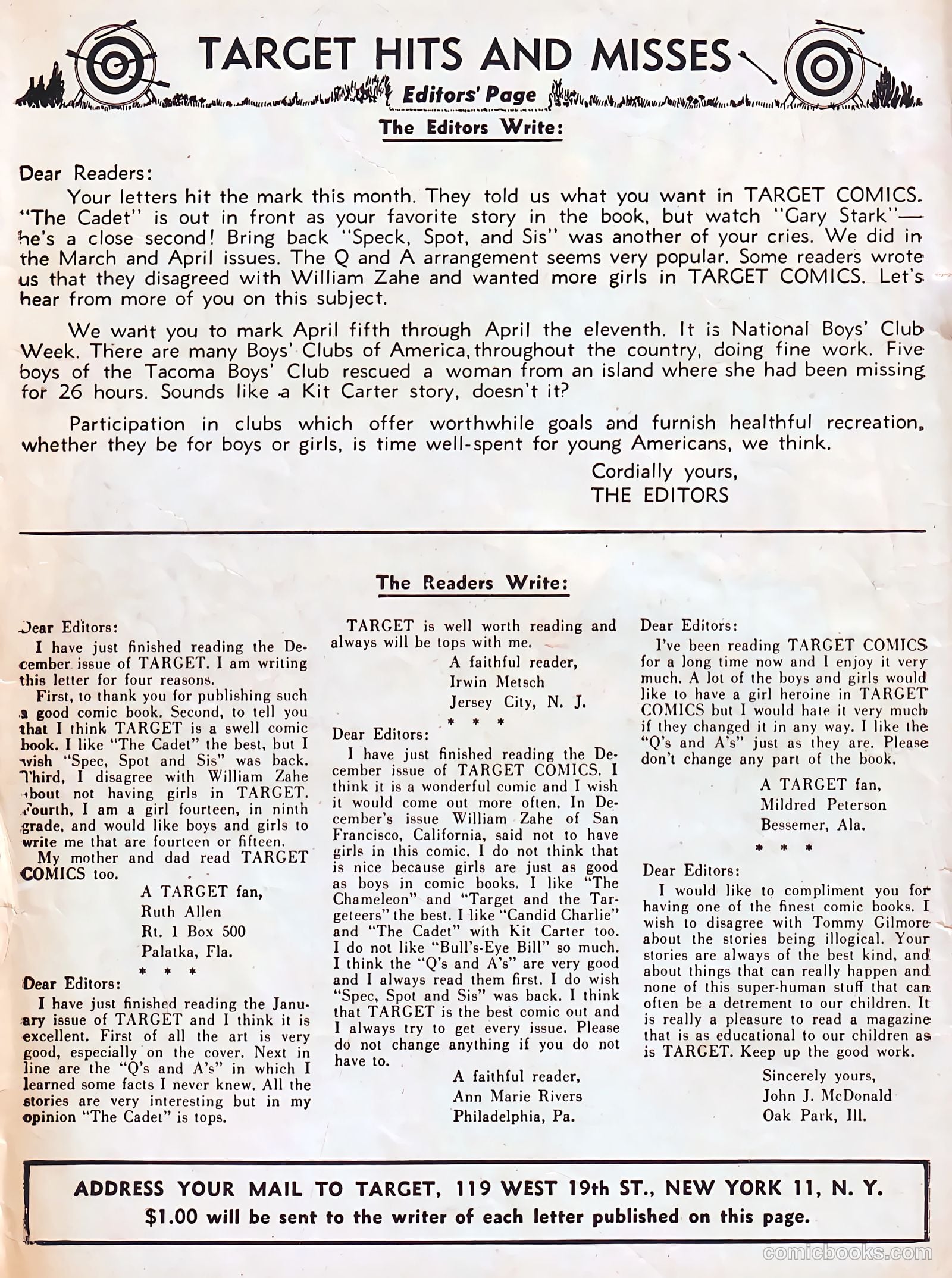 TARGET HITS AND MISSES

Editors' Page

The Editors Write:

Dear Readers:

Your letters hit the mark this month. They told us what you want in TARGET COMICS. "The Cadet" is out in front as your favorite story in the book, but watch "Gary Stark"—he's a close second! Bring back "Speck, Spot, and Sis" was another of your cries. We did in the March and April issues. The Q and A arrangement seems very popular. Some readers wrote us that they disagreed with William Zahe and wanted more girls in TARGET COMICS. Let's hear from more of you on this subject.

We want you to mark April fifth through April the eleventh. It is National Boys' Club Week. There are many Boys' Clubs of America, throughout the country, doing fine work. Five boys of the Tacoma Boys' Club rescued a woman from an island where she had been missing for 26 hours. Sounds like a Kit Carter story, doesn't it?

Participation in clubs which offer worthwhile goals and furnish healthful recreation, whether they be for boys or girls, is time well-spent for young Americans, we think.

Cordially yours,
THE EDITORS

The Readers Write:

Dear Editors:

I have just finished reading the December issue of TARGET. I am writing this letter for four reasons.

First, to thank you for publishing such a good comic book. Second, to tell you that I think TARGET is a swell comic book. I like "The Cadet" the best, but I wish "Spec, Spot and Sis" was back. Third, I disagree with William Zahe about not having girls in TARGET. Fourth, I am a girl fourteen, in ninth grade, and would like boys and girls to write me that are fourteen or fifteen.

My mother and dad read TARGET COMICS too.

A TARGET fan,
Ruth Allen
Rt. 1 Box 500
Palatka, Fla.

* * *

Dear Editors:

I have just finished reading the January issue of TARGET and I think it is excellent. First of all the art is very good, especially on the cover. Next in line are the "Q's and A's" in which I learned some facts I never knew. All the stories are very interesting but in my opinion "The Cadet" is tops.

TARGET is well worth reading and always will be tops with me.

A faithful reader,
Irwin Metsch
Jersey City, N. J.

* * *

Dear Editors:

I have just finished reading the December issue of TARGET COMICS. I think it is a wonderful comic and I wish it would come out more often. In December's issue William Zahe of San Francisco, California, said not to have girls in this comic. I do not think that is nice because girls are just as good as boys in comic books. I like "The Chameleon" and "Target and the Targeteers" the best. I like "Candid Charlie" and "The Cadet" with Kit Carter too. I do not like "Bull's-Eye Bill" so much. I think the "Q's and A's" are very good and I always read them first. I do wish "Spec, Spot and Sis" was back. I think that TARGET is the best comic out and I always try to get every issue. Please do not change anything if you do not have to.

A faithful reader,
Ann Marie Rivers
Philadelphia, Pa.

Dear Editors:

I've been reading TARGET COMICS for a long time now and I enjoy it very much. A lot of the boys and girls would like to have a girl heroine in TARGET COMICS but I would hate it very much if they changed it in any way. I like the "Q's and A's" just as they are. Please don't change any part of the book.

A TARGET fan,
Mildred Peterson
Bessemer, Ala.

* * *

Dear Editors:

I would like to compliment you for having one of the finest comic books. I wish to disagree with Tommy Gilmore about the stories being illogical. Your stories are always of the best kind, and about things that can really happen and none of this super-human stuff that can often be a detrement to our children. It is really a pleasure to read a magazine that is as educational to our children as is TARGET. Keep up the good work.

Sincerely yours,
John J. McDonald
Oak Park, Ill.

ADDRESS YOUR MAIL TO TARGET, 119 WEST 19th ST., NEW YORK 11, N. Y.
$1.00 will be sent to the writer of each letter published on this page.

comicbooks.com